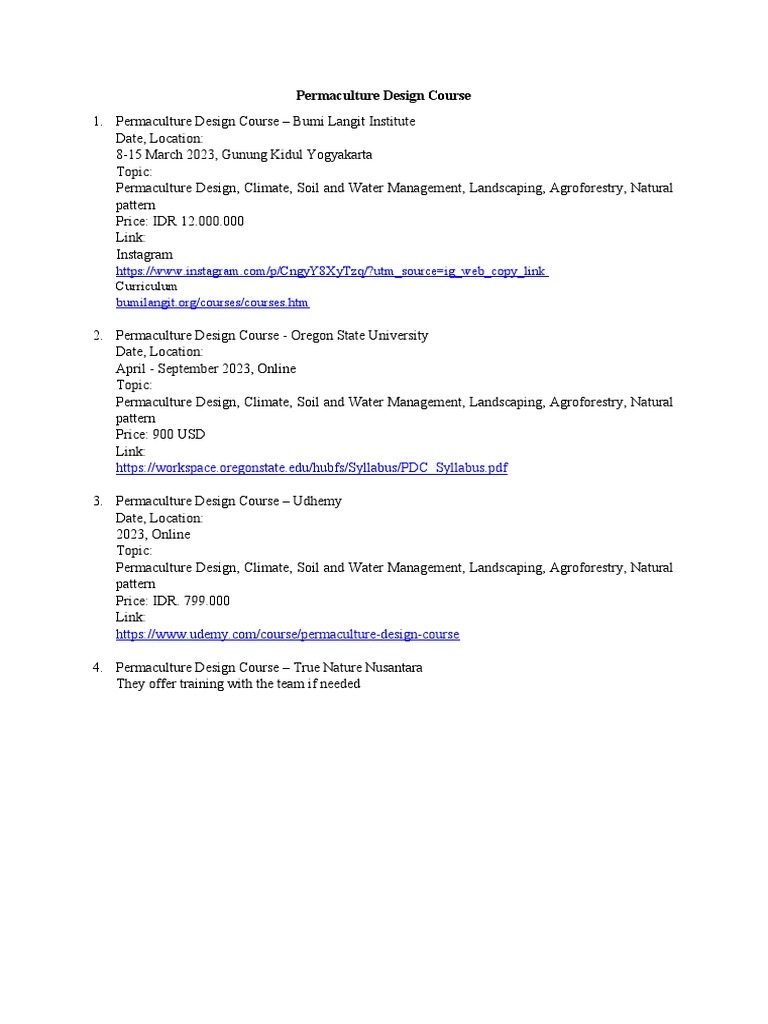 Permaculture Design Course

1. Permaculture Design Course – Bumi Langit Institute
Date, Location:
8-15 March 2023, Gunung Kidul Yogyakarta
Topic:
Permaculture Design, Climate, Soil and Water Management, Landscaping, Agroforestry, Natural pattern
Price: IDR 12.000.000
Link:
Instagram
https://www.instagram.com/p/CngyY8XyTzq/?utm_source=ig_web_copy_link
Curriculum
bumilangit.org/courses/courses.htm

2. Permaculture Design Course - Oregon State University
Date, Location:
April - September 2023, Online
Topic:
Permaculture Design, Climate, Soil and Water Management, Landscaping, Agroforestry, Natural pattern
Price: 900 USD
Link:
https://workspace.oregonstate.edu/hubfs/Syllabus/PDC_Syllabus.pdf

3. Permaculture Design Course – Udhemy
Date, Location:
2023, Online
Topic:
Permaculture Design, Climate, Soil and Water Management, Landscaping, Agroforestry, Natural pattern
Price: IDR. 799.000
Link:
https://www.udemy.com/course/permaculture-design-course

4. Permaculture Design Course – True Nature Nusantara
They offer training with the team if needed